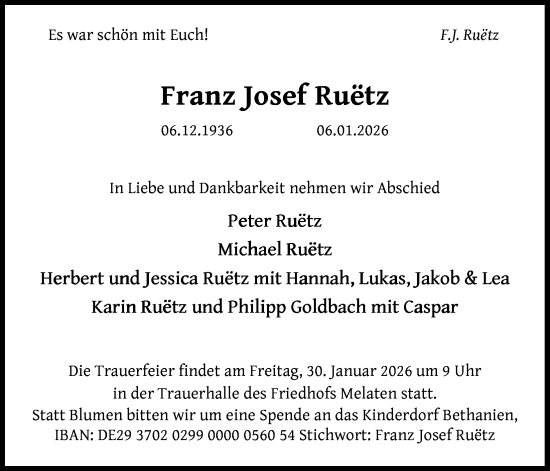 Es war schön mit Euch!

F.J. Ruëtz

Franz Josef Ruëtz

06.12.1936 06.01.2026

In Liebe und Dankbarkeit nehmen wir Abschied

Peter Ruëtz
Michael Ruëtz
Herbert und Jessica Ruëtz mit Hannah, Lukas, Jakob & Lea
Karin Ruëtz und Philipp Goldbach mit Caspar

Die Trauerfeier findet am Freitag, 30. Januar 2026 um 9 Uhr in der Trauerhalle des Friedhofs Melaten statt.
Statt Blumen bitten wir um eine Spende an das Kinderdorf Bethanien, IBAN: DE29 3702 0299 0000 0560 54 Stichwort: Franz Josef Ruëtz